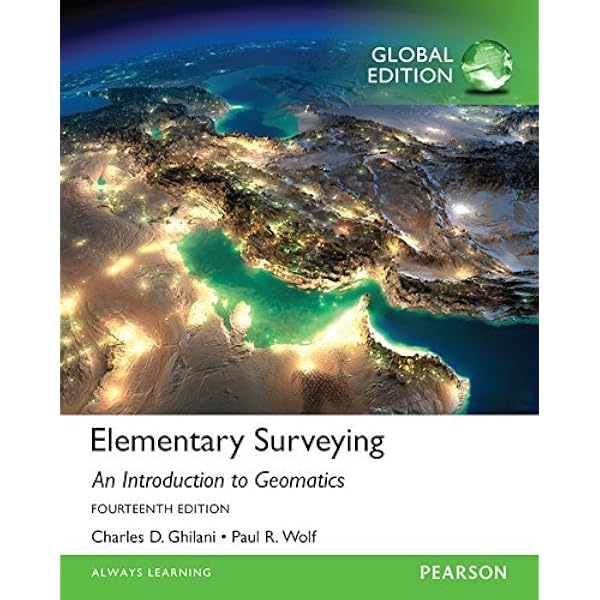 GLOBAL EDITION

Elementary Surveying

An Introduction to Geomatics

FOURTEENTH EDITION

Charles D. Ghilani • Paul R. Wolf

ALWAYS LEARNING

PEARSON